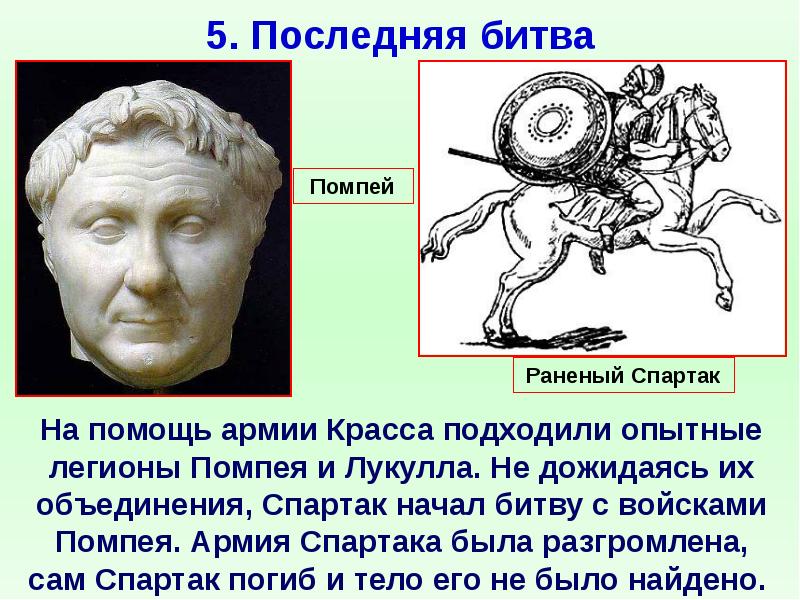 5. Последняя битва

Помпей

Раненый Спартак

На помощь армии Красса подходили опытные легионы Помпея и Лукулла. Не дожидаясь их объединения, Спартак начал битву с войсками Помпея. Армия Спартака была разгромлена, сам Спартак погиб и тело его не было найдено.